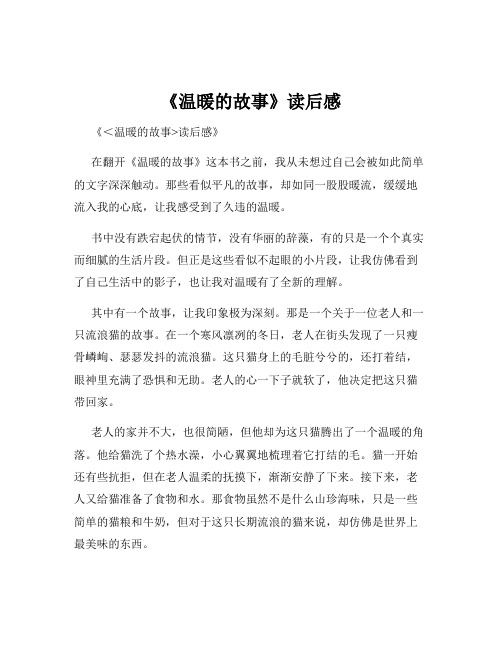 《温暖的故事》读后感

《<温暖的故事>读后感》

在翻开《温暖的故事》这本书之前，我从未想过自己会被如此简单的文字深深触动。那些看似平凡的故事，却如同一股股暖流，缓缓地流入我的心底，让我感受到了久违的温暖。

书中没有跌宕起伏的情节，没有华丽的辞藻，有的只是一个个真实而细腻的生活片段。但正是这些看似不起眼的小片段，让我仿佛看到了自己生活中的影子，也让我对温暖有了全新的理解。

其中有一个故事，让我印象极为深刻。那是一个关于一位老人和一只流浪猫的故事。在一个寒风凛冽的冬日，老人在街头发现了一只瘦骨嶙峋、瑟瑟发抖的流浪猫。这只猫身上的毛脏兮兮的，还打着结，眼神里充满了恐惧和无助。老人的心一下子就软了，他决定把这只猫带回家。

老人的家并不大，也很简陋，但他却为这只猫腾出了一个温暖的角落。他给猫洗了个热水澡，小心翼翼地梳理着它打结的毛。猫一开始还有些抗拒，但在老人温柔的抚摸下，渐渐安静了下来。接下来，老人又给猫准备了食物和水。那食物虽然不是什么山珍海味，只是一些简单的猫粮和牛奶，但对于这只长期流浪的猫来说，却仿佛是世界上最美味的东西。